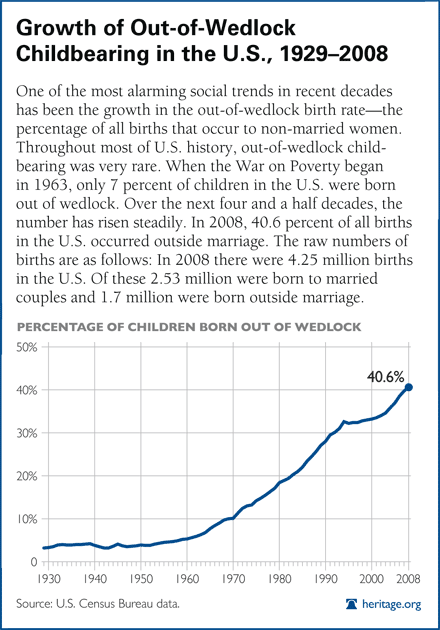 Growth of Out-of-Wedlock Childbearing in the U.S., 1929–2008

One of the most alarming social trends in recent decades has been the growth in the out-of-wedlock birth rate—the percentage of all births that occur to non-married women. Throughout most of U.S. history, out-of-wedlock childbearing was very rare. When the War on Poverty began in 1963, only 7 percent of children in the U.S. were born out of wedlock. Over the next four and a half decades, the number has risen steadily. In 2008, 40.6 percent of all births in the U.S. occurred outside marriage. The raw numbers of births are as follows: In 2008 there were 4.25 million births in the U.S. Of these 2.53 million were born to married couples and 1.7 million were born outside marriage.

PERCENTAGE OF CHILDREN BORN OUT OF WEDLOCK

50%
40%
30%
20%
10%
0

40.6%

1930 1940 1950 1960 1970 1980 1990 2000 2008

Source: U.S. Census Bureau data.

heritage.org